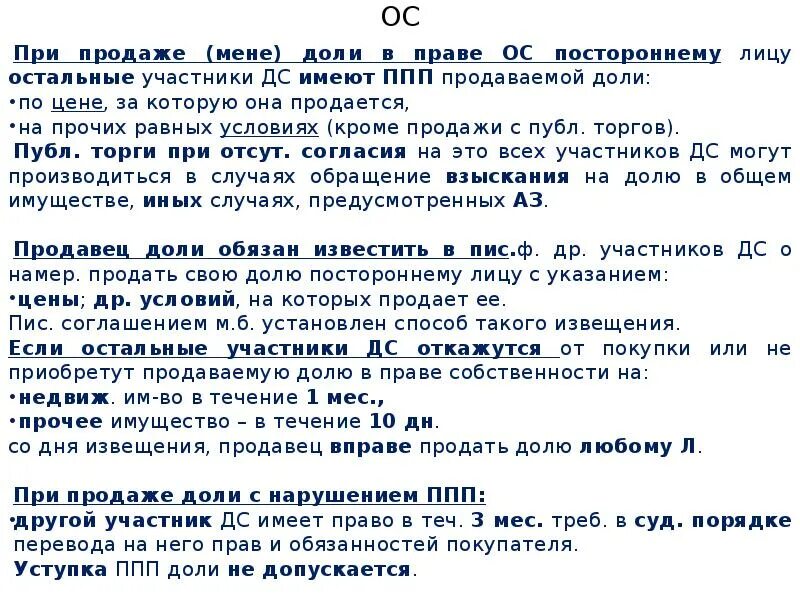 ОС

При продаже (мене) доли в праве ОС постороннему лицу остальные участники ДС имеют ППП продаваемой доли:
•по цене, за которую она продается,
•на прочих равных условиях (кроме продажи с публ. торгов).
Публ. торги при отсут. согласия на это всех участников ДС могут производиться в случаях обращение взыскания на долю в общем имуществе, иных случаях, предусмотренных АЗ.

Продавец доли обязан известить в пис.ф. др. участников ДС о намер. продать свою долю постороннему лицу с указанием:
•цены; др. условий, на которых продает ее.
Пис. соглашением м.б. установлен способ такого извещения.
Если остальные участники ДС откажутся от покупки или не приобретут продаваемую долю в праве собственности на:
•недвиж. им-во в течение 1 мес.,
•прочее имущество – в течение 10 дн.
со дня извещения, продавец вправе продать долю любому Л.

При продаже доли с нарушением ППП:
•другой участник ДС имеет право в теч. 3 мес. треб. в суд. порядке перевода на него прав и обязанностей покупателя.
Уступка ППП доли не допускается.